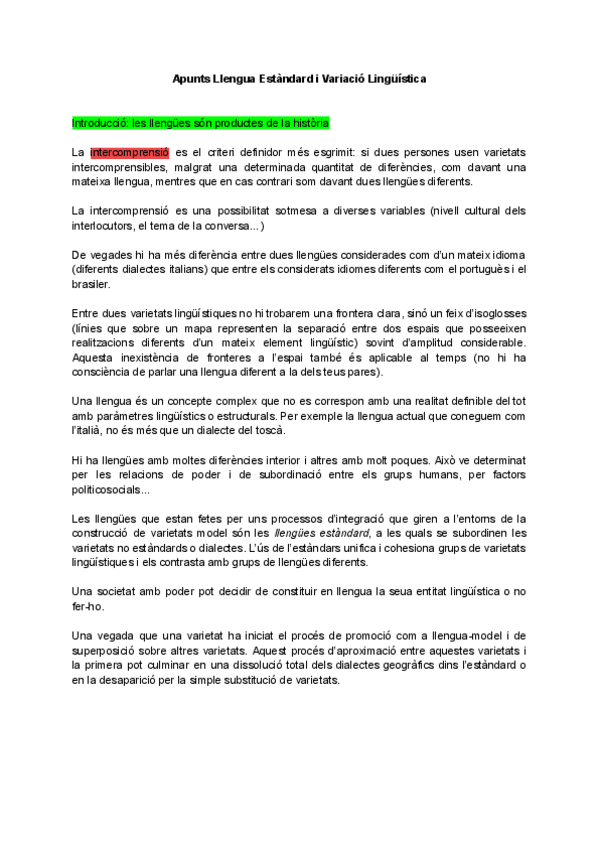 Apunts Llengua Estàndard i Variació Lingüística

Introducció: les llengües són productes de la història

La intercomprensió es el criteri definidor més esgrimit: si dues persones usen varietats intercomprensibles, malgrat una determinada quantitat de diferències, com davant una mateixa llengua, mentres que en cas contrari som davant dues llengües diferents.

La intercomprensió es una possibilitat sotmesa a diverses variables (nivell cultural dels interlocutors, el tema de la conversa...)

De vegades hi ha més diferència entre dues llengües considerades com d'un mateix idioma (diferents dialectes italians) que entre els considerats idiomes diferents com el portuguès i el brasiler.

Entre dues varietats lingüístiques no hi trobarem una frontera clara, sinó un feix d'isoglosses (línies que sobre un mapa representen la separació entre dos espais que posseeixen realitzacions diferents d'un mateix element lingüístic) sovint d'amplitud considerable. Aquesta inexistència de fronteres a l'espai també és aplicable al temps (no hi ha consciència de parlar una llengua diferent a la dels teus pares).

Una llengua és un concepte complex que no es correspon amb una realitat definible del tot amb paràmetres lingüístics o estructurals. Per exemple la llengua actual que coneguem com l'italià, no és més que un dialecte del toscà.

Hi ha llengües amb moltes diferències interior i altres amb molt poques. Això ve determinat per les relacions de poder i de subordinació entre els grups humans, per factors politicosocials...

Les llengües que estan fetes per uns processos d'integració que giren a l'entorns de la construcció de varietats model són les llengües estàndard, a les quals se subordinen les varietats no estàndards o dialectes. L'ús de l'estàndars unifica i cohesiona grups de varietats lingüístiques i els contrasta amb grups de llengües diferents.

Una societat amb poder pot decidir de constituir en llengua la seua entitat lingüística o no fer-ho.

Una vegada que una varietat ha iniciat el procés de promoció com a llengua-model i de superposició sobre altres varietats. Aquest procés d'aproximació entre aquestes varietats i la primera pot culminar en una dissolució total dels dialectes geogràfics dins l'estàndard o en la desaparició per la simple substitució de varietats.